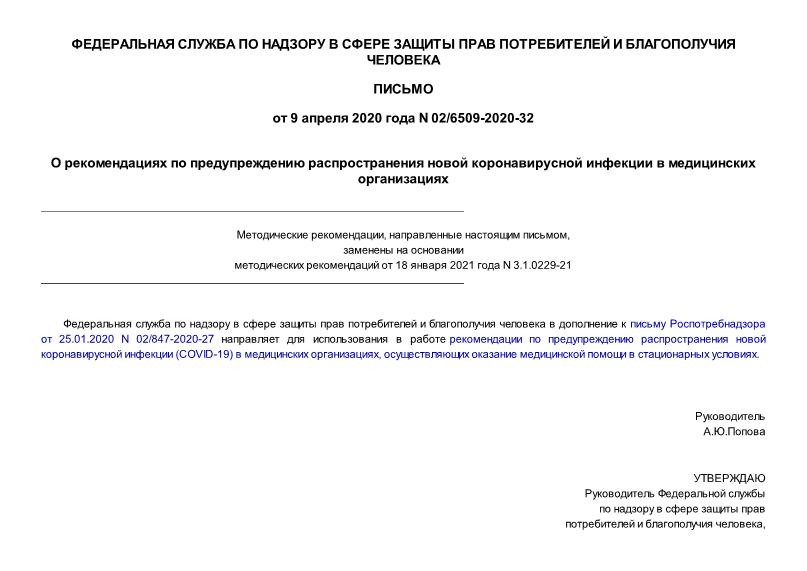 ФЕДЕРАЛЬНАЯ СЛУЖБА ПО НАДЗОРУ В СФЕРЕ ЗАЩИТЫ ПРАВ ПОТРЕБИТЕЛЕЙ И БЛАГОПОЛУЧИЯ ЧЕЛОВЕКА

ПИСЬМО

от 9 апреля 2020 года N 02/6509-2020-32

О рекомендациях по предупреждению распространения новой коронавирусной инфекции в медицинских организациях

Методические рекомендации, направленные настоящим письмом, заменены на основании методических рекомендаций от 18 января 2021 года N 3.1.0229-21

Федеральная служба по надзору в сфере защиты прав потребителей и благополучия человека в дополнение к письму Роспотребнадзора от 25.01.2020 N 02/847-2020-27 направляет для использования в работе рекомендации по предупреждению распространения новой коронавирусной инфекции (COVID-19) в медицинских организациях, осуществляющих оказание медицинской помощи в стационарных условиях.

Руководитель
А.Ю.Попова

УТВЕРЖДАЮ
Руководитель Федеральной службы
по надзору в сфере защиты прав
потребителей и благополучия человека,